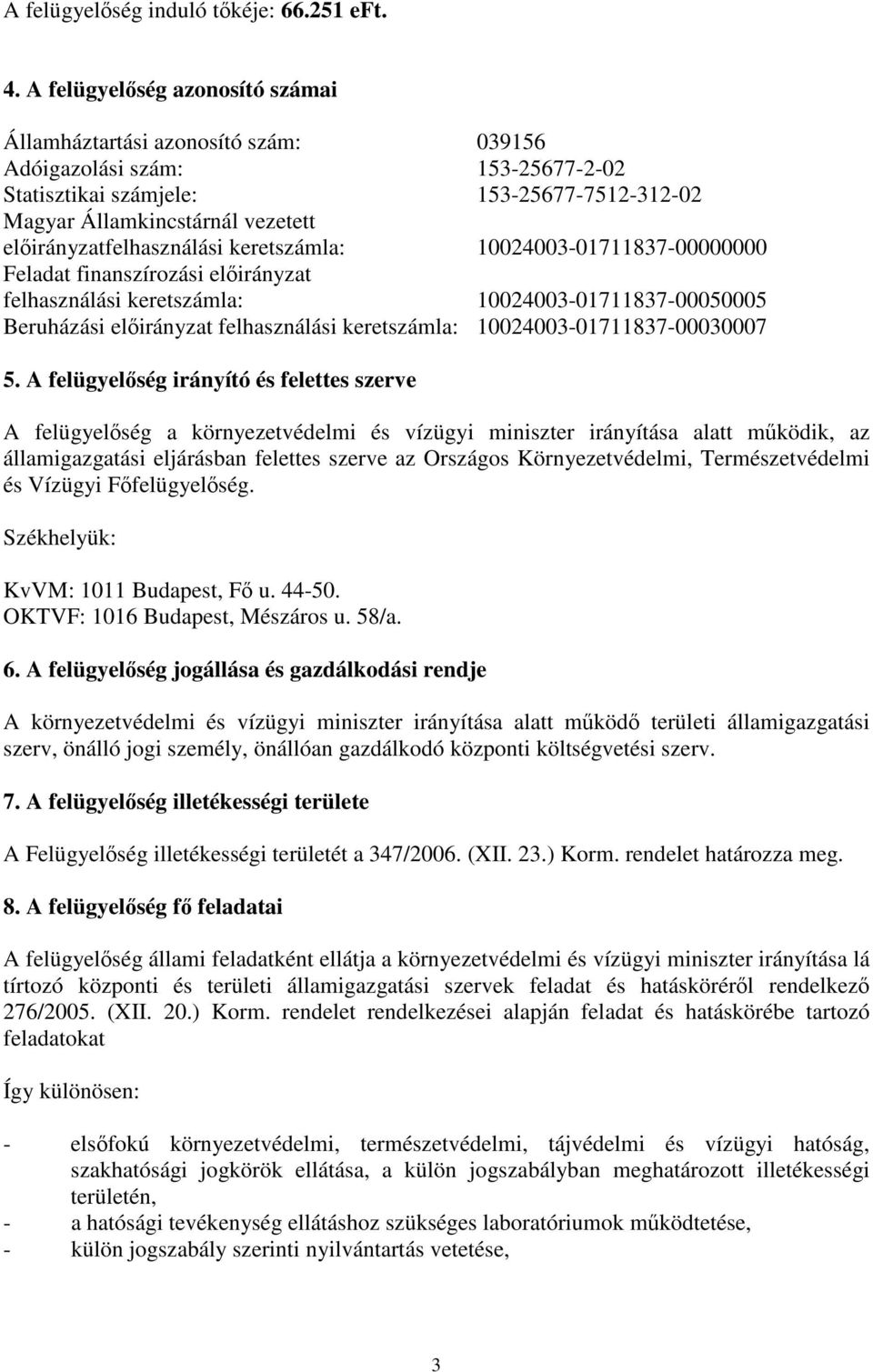 A felügyelőség induló tőkéje: 66.251 eFt.

4. A felügyelőség azonosító számai

Államháztartási azonosító szám: 039156
Adóigazolási szám: 153-25677-2-02
Statisztikai számjele: 153-25677-7512-312-02
Magyar Államkincstárnál vezetett előirányzatfelhasználási keretszámla: 10024003-01711837-00000000
Feladat finanszírozási előirányzat felhasználási keretszámla: 10024003-01711837-00050005
Beruházási előirányzat felhasználási keretszámla: 10024003-01711837-00030007

5. A felügyelőség irányító és felettes szerve

A felügyelőség a környezetvédelmi és vízügyi miniszter irányítása alatt működik, az államigazgatási eljárásban felettes szerve az Országos Környezetvédelmi, Természetvédelmi és Vízügyi Főfelügyelőség.

Székhelyük:

KvVM: 1011 Budapest, Fő u. 44-50.
OKTVF: 1016 Budapest, Mészáros u. 58/a.

6. A felügyelőség jogállása és gazdálkodási rendje

A környezetvédelmi és vízügyi miniszter irányítása alatt működő területi államigazgatási szerv, önálló jogi személy, önállóan gazdálkodó központi költségvetési szerv.

7. A felügyelőség illetékességi területe

A Felügyelőség illetékességi területét a 347/2006. (XII. 23.) Korm. rendelet határozza meg.

8. A felügyelőség fő feladatai

A felügyelőség állami feladatként ellátja a környezetvédelmi és vízügyi miniszter irányítása lá tírtozó központi és területi államigazgatási szervek feladat és hatásköréről rendelkező 276/2005. (XII. 20.) Korm. rendelet rendelkezései alapján feladat és hatáskörébe tartozó feladatokat

Így különösen:

- elsőfokú környezetvédelmi, természetvédelmi, tájvédelmi és vízügyi hatóság, szakhatósági jogkörök ellátása, a külön jogszabályban meghatározott illetékességi területén,
- a hatósági tevékenység ellátáshoz szükséges laboratóriumok működtetése,
- külön jogszabály szerinti nyilvántartás vetetése,

3